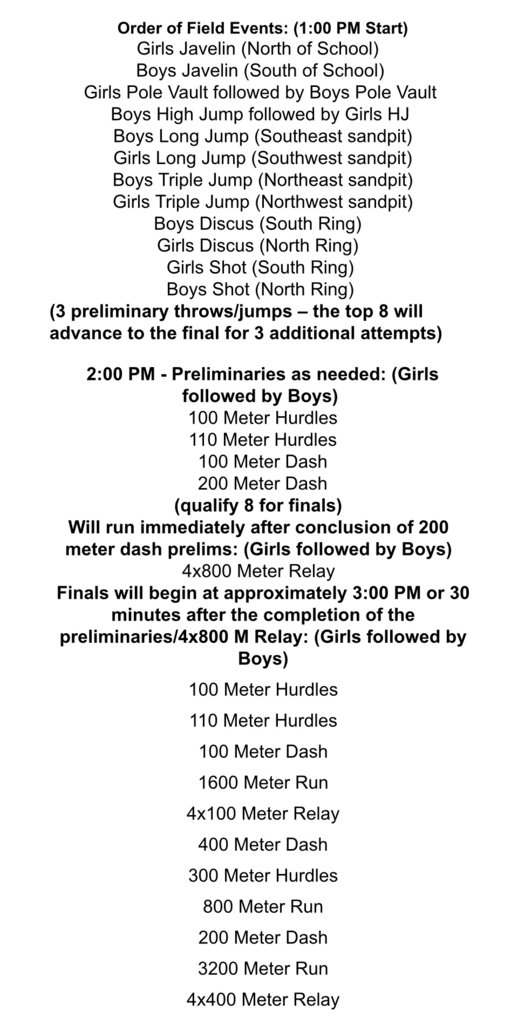 Order of Field Events: (1:00 PM Start)
Girls Javelin (North of School)
Boys Javelin (South of School)
Girls Pole Vault followed by Boys Pole Vault
Boys High Jump followed by Girls HJ
Boys Long Jump (Southeast sandpit)
Girls Long Jump (Southwest sandpit)
Boys Triple Jump (Northeast sandpit)
Girls Triple Jump (Northwest sandpit)
Boys Discus (South Ring)
Girls Discus (North Ring)
Girls Shot (South Ring)
Boys Shot (North Ring)
(3 preliminary throws/jumps – the top 8 will advance to the final for 3 additional attempts)

2:00 PM - Preliminaries as needed: (Girls followed by Boys)
100 Meter Hurdles
110 Meter Hurdles
100 Meter Dash
200 Meter Dash
(qualify 8 for finals)
Will run immediately after conclusion of 200 meter dash prelims: (Girls followed by Boys)
4x800 Meter Relay
Finals will begin at approximately 3:00 PM or 30 minutes after the completion of the preliminaries/4x800 M Relay: (Girls followed by Boys)

100 Meter Hurdles

110 Meter Hurdles

100 Meter Dash

1600 Meter Run

4x100 Meter Relay

400 Meter Dash

300 Meter Hurdles

800 Meter Run

200 Meter Dash

3200 Meter Run

4x400 Meter Relay